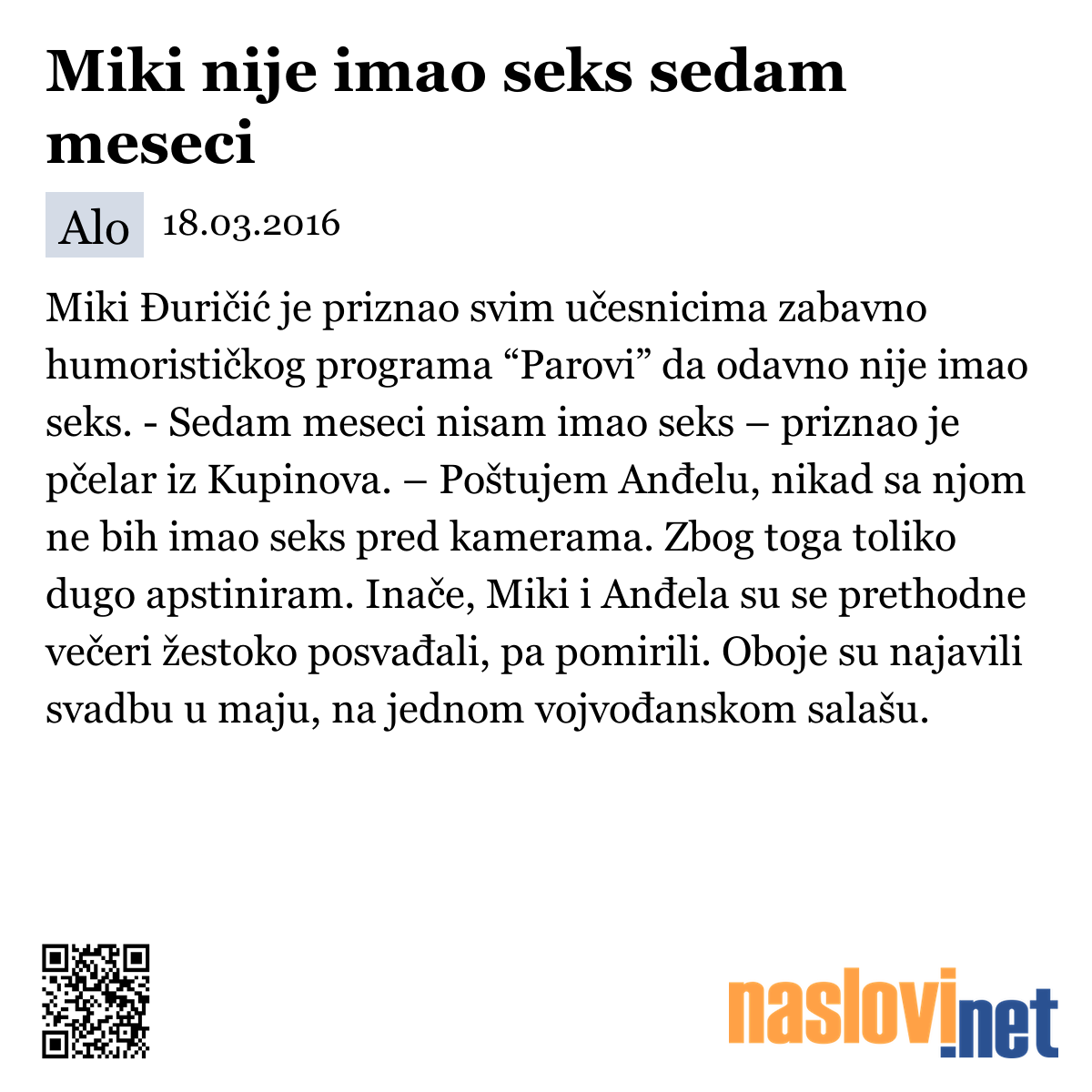 Miki nije imao seks sedam meseci

Alo 18.03.2016

Miki Đuričić je priznao svim učesnicima zabavno humorističkog programa “Parovi” da odavno nije imao seks. - Sedam meseci nisam imao seks – priznao je pčelar iz Kupinova. – Poštujem Anđelu, nikad sa njom ne bih imao seks pred kamerama. Zbog toga toliko dugo apstiniram. Inače, Miki i Anđela su se prethodne večeri žestoko posvađali, pa pomirili. Oboje su najavili svadbu u maju, na jednom vojvođanskom salašu.

naslovi.net